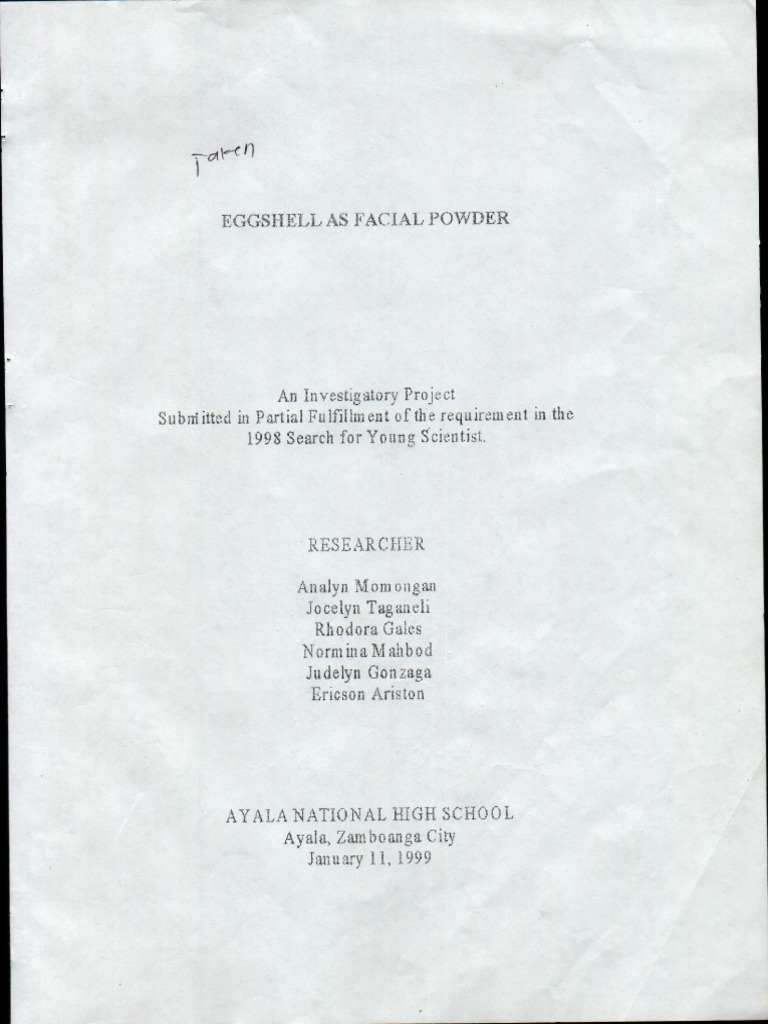 Taken

EGGSHELL AS FACIAL POWDER

An Investigatory Project
Submitted in Partial Fulfillment of the requirement in the
1998 Search for Young Scientist.

RESEARCHER

Analyn Momongan
Jocelyn Taganeli
Rhodora Gales
Normina Mahbod
Judelyn Gonzaga
Ericson Ariston

AYALA NATIONAL HIGH SCHOOL
Ayala, Zamboanga City
January 11, 1999